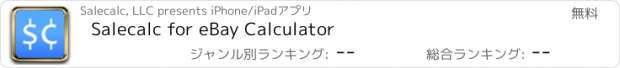 $¢

Salecalc, LLC presents iPhone/iPadアプリ

無料

Salecalc for eBay Calculator

ジャンル別ランキング: --

総合ランキング: --